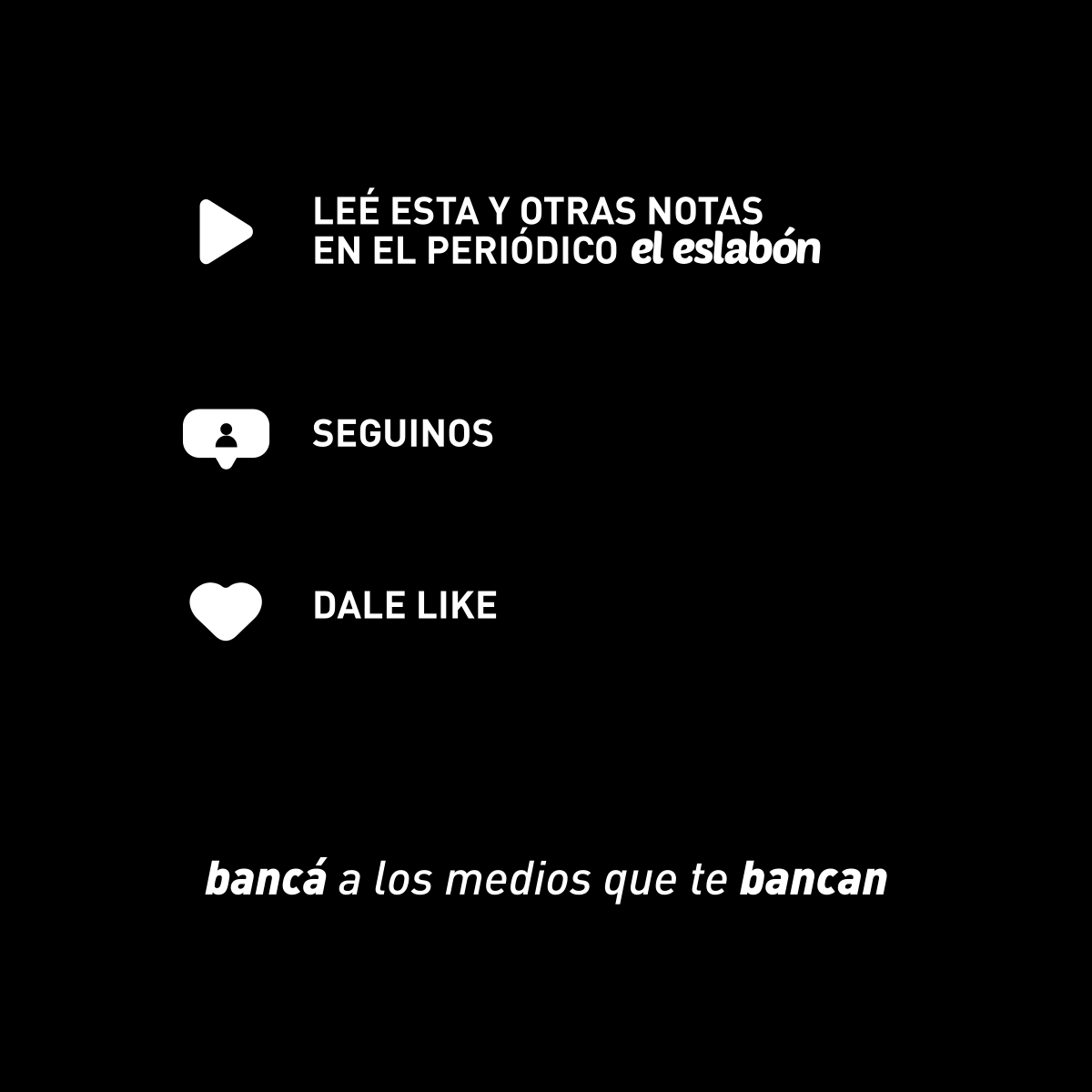 LEÉ ESTA Y OTRAS NOTAS EN EL PERIÓDICO el eslabón

SEGUINOS

DALE LIKE

bancá a los medios que te bancan